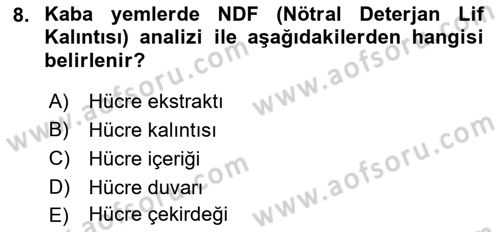 8. Kaba yemlerde NDF (Nötral Deterjan Lif Kalıntısı) analizi ile aşağıdakilerden hangisi belirlenir?

A) Hücre ekstraktı
B) Hücre kalıntısı
C) Hücre içeriği
D) Hücre duvarı
E) Hücre çekirdeği

www.aofsoru.com
www.aofsoru.com
www.aofsoru.com
www.aofsoru.com